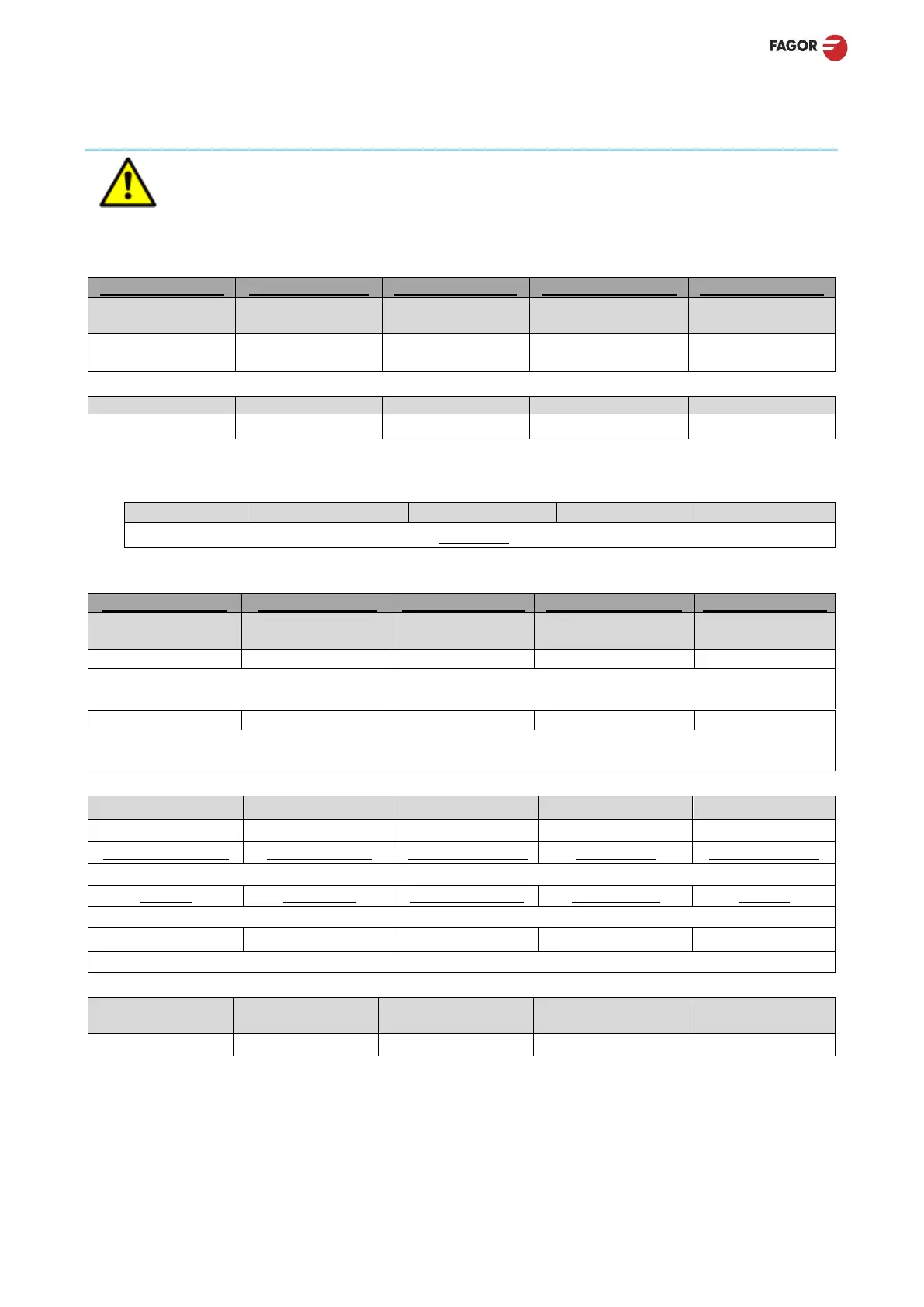 FAGOR